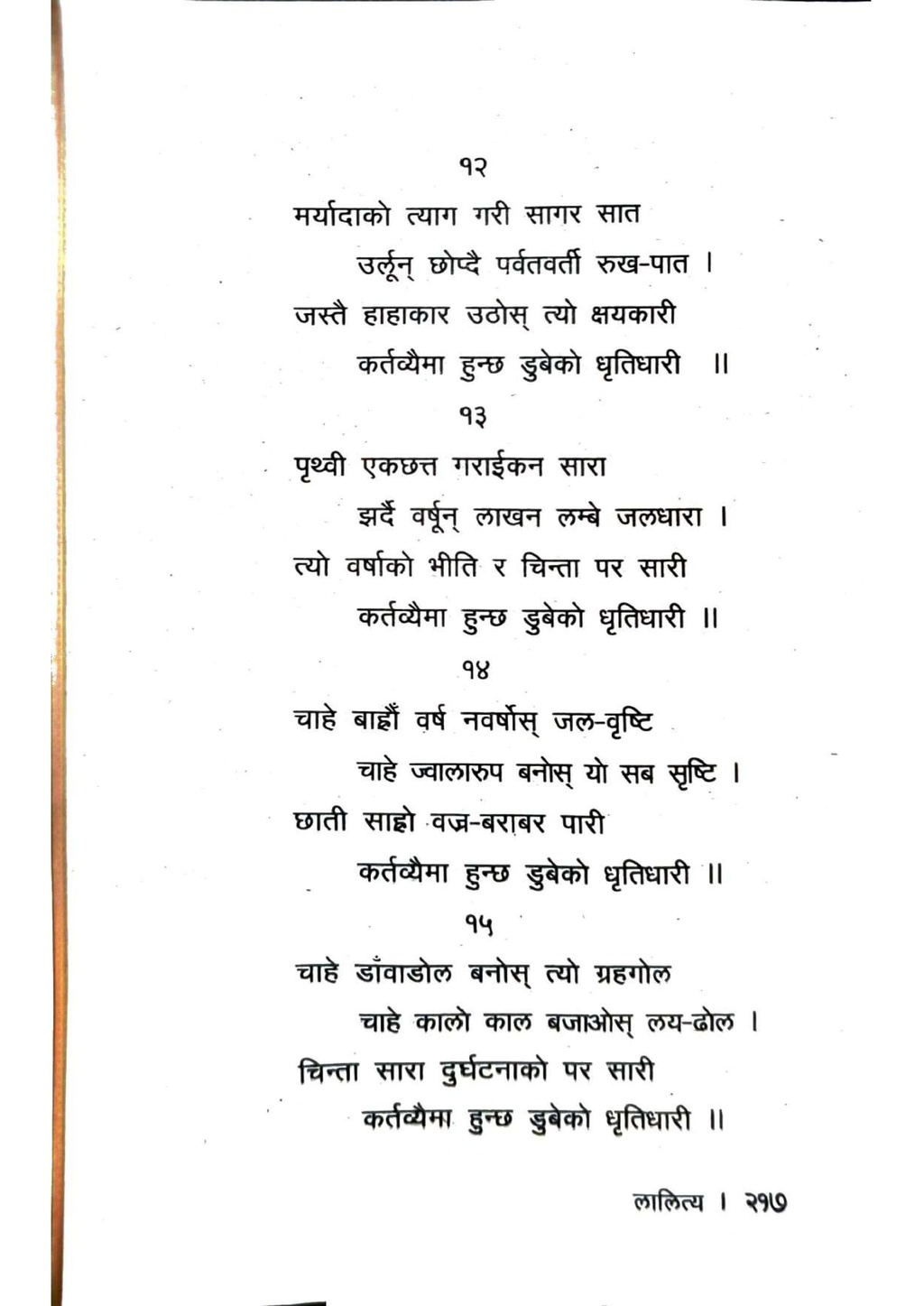 १२
मर्यादाको त्याग गरी सागर सात
उर्लून् छोप्दै पर्वतवर्ती रुख-पात ।
जस्तै हाहाकार उठोस् त्यो क्षयकारी
कर्तव्यैमा हुन्छ डुबेको धृतिधारी ॥

१३
पृथ्वी एकछत्त गराईकन सारा
झर्दै वर्षून् लाखन लम्बे जलधारा ।
त्यो वर्षाको भीति र चिन्ता पर सारी
कर्तव्यैमा हुन्छ डुबेको धृतिधारी ॥

१४
चाहे बाह्रौं वर्ष नवर्षोस् जल-वृष्टि
चाहे ज्वालारुप बनोस् यो सब सृष्टि ।
छाती साह्रो वज्र-बराबर पारी
कर्तव्यैमा हुन्छ डुबेको धृतिधारी ॥

१५
चाहे डाँवाडोल बनोस् त्यो ग्रहगोल
चाहे कालो काल बजाओस् लय-ढोल ।
चिन्ता सारा दुर्घटनाको पर सारी
कर्तव्यैमा हुन्छ डुबेको धृतिधारी ॥

लालित्य । २१७